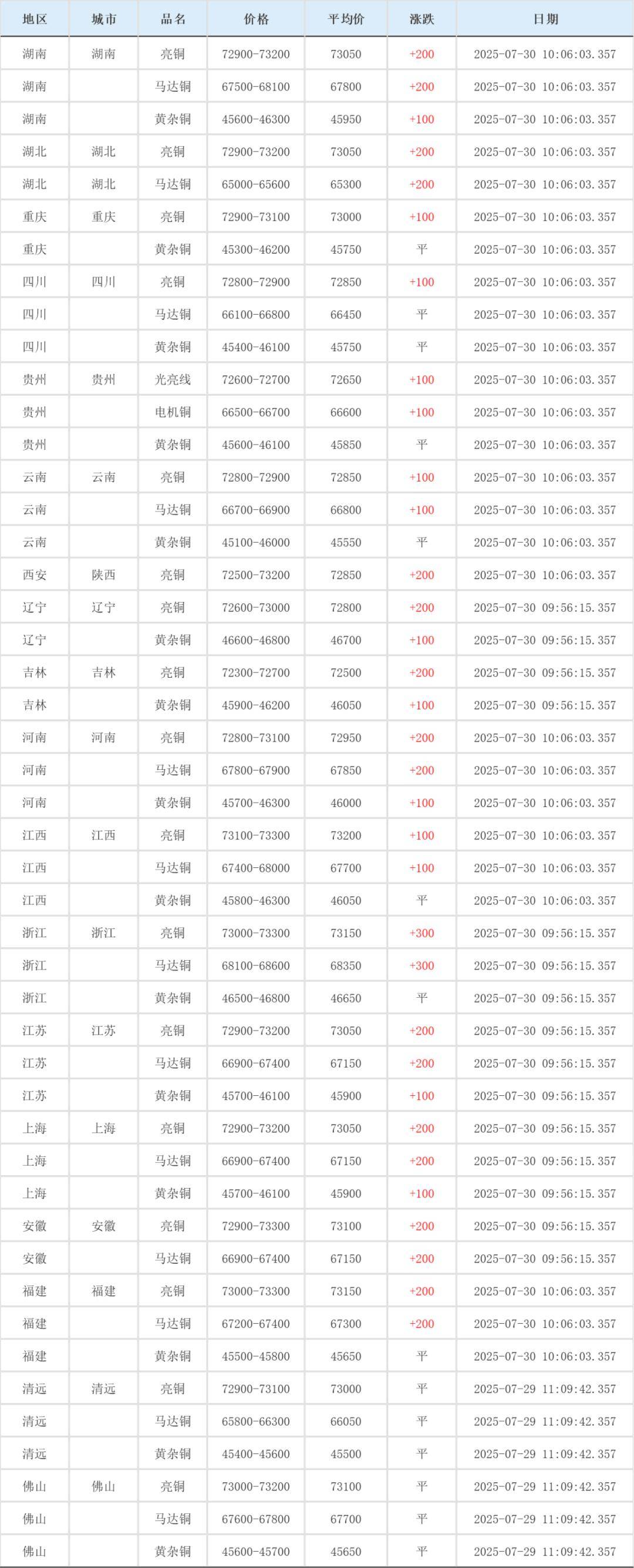 | 地区 | 城市 | 品名 | 价格 | 平均价 | 涨跌 | 日期 |
|---|---|---|---|---|---|---|
| 湖南 | 湖南 | 亮铜 | 72900-73200 | 73050 | +200 | 2025-07-30 10:06:03.357 |
| 湖南 |  | 马达铜 | 67500-68100 | 67800 | +200 | 2025-07-30 10:06:03.357 |
| 湖南 |  | 黄杂铜 | 45600-46300 | 45950 | +100 | 2025-07-30 10:06:03.357 |
| 湖北 | 湖北 | 亮铜 | 72900-73200 | 73050 | +200 | 2025-07-30 10:06:03.357 |
| 湖北 | 湖北 | 马达铜 | 65000-65600 | 65300 | +200 | 2025-07-30 10:06:03.357 |
| 重庆 | 重庆 | 亮铜 | 72900-73100 | 73000 | +100 | 2025-07-30 10:06:03.357 |
| 重庆 |  | 黄杂铜 | 45300-46200 | 45750 | 平 | 2025-07-30 10:06:03.357 |
| 四川 | 四川 | 亮铜 | 72800-72900 | 72850 | +100 | 2025-07-30 10:06:03.357 |
| 四川 |  | 马达铜 | 66100-66800 | 66450 | 平 | 2025-07-30 10:06:03.357 |
| 四川 |  | 黄杂铜 | 45400-46100 | 45750 | 平 | 2025-07-30 10:06:03.357 |
| 贵州 | 贵州 | 光亮线 | 72600-72700 | 72650 | +100 | 2025-07-30 10:06:03.357 |
| 贵州 |  | 电机铜 | 66500-66700 | 66600 | +100 | 2025-07-30 10:06:03.357 |
| 贵州 |  | 黄杂铜 | 45600-46100 | 45850 | 平 | 2025-07-30 10:06:03.357 |
| 云南 | 云南 | 亮铜 | 72800-72900 | 72850 | +100 | 2025-07-30 10:06:03.357 |
| 云南 |  | 马达铜 | 66700-66900 | 66800 | +100 | 2025-07-30 10:06:03.357 |
| 云南 |  | 黄杂铜 | 45100-46000 | 45550 | 平 | 2025-07-30 10:06:03.357 |
| 西安 | 陕西 | 亮铜 | 72500-73200 | 72850 | +200 | 2025-07-30 10:06:03.357 |
| 辽宁 | 辽宁 | 亮铜 | 72600-73000 | 72800 | +200 | 2025-07-30 09:56:15.357 |
| 辽宁 |  | 黄杂铜 | 46600-46800 | 46700 | +100 | 2025-07-30 09:56:15.357 |
| 吉林 | 吉林 | 亮铜 | 72300-72700 | 72500 | +200 | 2025-07-30 09:56:15.357 |
| 吉林 |  | 黄杂铜 | 45900-46200 | 46050 | +100 | 2025-07-30 09:56:15.357 |
| 河南 | 河南 | 亮铜 | 72800-73100 | 72950 | +200 | 2025-07-30 10:06:03.357 |
| 河南 |  | 马达铜 | 67800-67900 | 67850 | +200 | 2025-07-30 10:06:03.357 |
| 河南 |  | 黄杂铜 | 45700-46300 | 46000 | +100 | 2025-07-30 10:06:03.357 |
| 江西 | 江西 | 亮铜 | 73100-73300 | 73200 | +100 | 2025-07-30 10:06:03.357 |
| 江西 |  | 马达铜 | 67400-68000 | 67700 | +100 | 2025-07-30 10:06:03.357 |
| 江西 |  | 黄杂铜 | 45800-46300 | 46050 | 平 | 2025-07-30 10:06:03.357 |
| 浙江 | 浙江 | 亮铜 | 73000-73300 | 73150 | +300 | 2025-07-30 09:56:15.357 |
| 浙江 |  | 马达铜 | 68100-68600 | 68350 | +300 | 2025-07-30 09:56:15.357 |
| 浙江 |  | 黄杂铜 | 46500-46800 | 46650 | 平 | 2025-07-30 09:56:15.357 |
| 江苏 | 江苏 | 亮铜 | 72900-73200 | 73050 | +200 | 2025-07-30 09:56:15.357 |
| 江苏 |  | 马达铜 | 66900-67400 | 67150 | +200 | 2025-07-30 09:56:15.357 |
| 江苏 |  | 黄杂铜 | 45700-46100 | 45900 | +100 | 2025-07-30 09:56:15.357 |
| 上海 | 上海 | 亮铜 | 72900-73200 | 73050 | +200 | 2025-07-30 09:56:15.357 |
| 上海 |  | 马达铜 | 66900-67400 | 67150 | +200 | 2025-07-30 09:56:15.357 |
| 上海 |  | 黄杂铜 | 45700-46100 | 45900 | +100 | 2025-07-30 09:56:15.357 |
| 安徽 | 安徽 | 亮铜 | 72900-73300 | 73100 | +200 | 2025-07-30 09:56:15.357 |
| 安徽 |  | 马达铜 | 66900-67400 | 67150 | +200 | 2025-07-30 09:56:15.357 |
| 福建 | 福建 | 亮铜 | 73000-73300 | 73150 | +200 | 2025-07-30 10:06:03.357 |
| 福建 |  | 马达铜 | 67200-67400 | 67300 | +200 | 2025-07-30 10:06:03.357 |
| 福建 |  | 黄杂铜 | 45500-45800 | 45650 | 平 | 2025-07-30 10:06:03.357 |
| 清远 | 清远 | 亮铜 | 72900-73100 | 73000 | 平 | 2025-07-29 11:09:42.357 |
| 清远 |  | 马达铜 | 65800-66300 | 66050 | 平 | 2025-07-29 11:09:42.357 |
| 清远 |  | 黄杂铜 | 45400-45600 | 45500 | 平 | 2025-07-29 11:09:42.357 |
| 佛山 | 佛山 | 亮铜 | 73000-73200 | 73100 | 平 | 2025-07-29 11:09:42.357 |
| 佛山 |  | 马达铜 | 67600-67800 | 67700 | 平 | 2025-07-29 11:09:42.357 |
| 佛山 |  | 黄杂铜 | 45600-45700 | 45650 | 平 | 2025-07-29 11:09:42.357 |